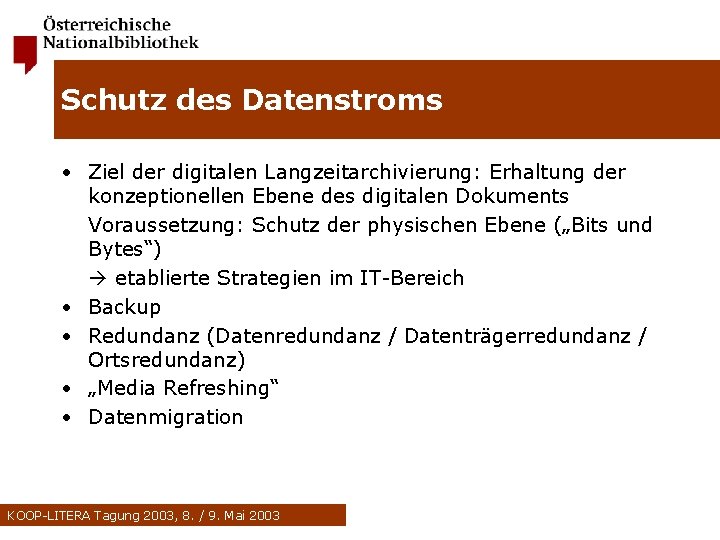 Österreichische
Nationalbibliothek

Schutz des Datenstroms

• Ziel der digitalen Langzeitarchivierung: Erhaltung der konzeptionellen Ebene des digitalen Dokuments

Voraussetzung: Schutz der physischen Ebene („Bits und Bytes“)

→ etablierte Strategien im IT-Bereich

• Backup
• Redundanz (Datenredundanz / Datenträgerredundanz / Ortsredundanz)
• „Media Refreshing“
• Datenmigration

KOOP-LITERA Tagung 2003, 8. / 9. Mai 2003